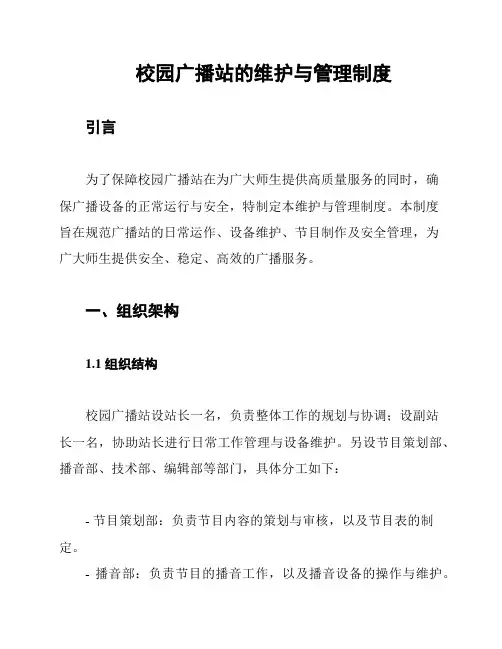 校园广播站的维护与管理制度

引言

为了保障校园广播站在为广大师生提供高质量服务的同时，确保广播设备的正常运行与安全，特制定本维护与管理制度。本制度旨在规范广播站的日常运作、设备维护、节目制作及安全管理，为广大师生提供安全、稳定、高效的广播服务。

一、组织架构

1.1 组织结构

校园广播站设站长一名，负责整体工作的规划与协调；设副站长一名，协助站长进行日常工作管理与设备维护。另设节目策划部、播音部、技术部、编辑部等部门，具体分工如下：

- 节目策划部：负责节目内容的策划与审核，以及节目表的制定。

- 播音部：负责节目的播音工作，以及播音设备的操作与维护。